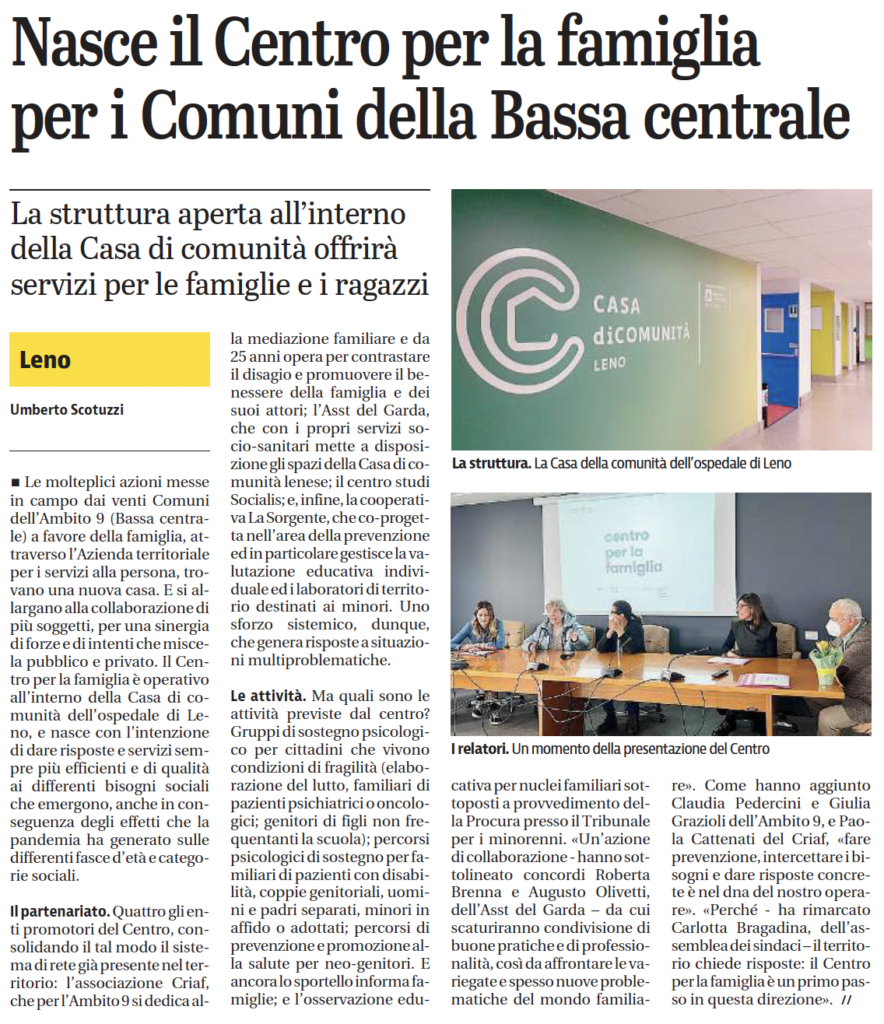 Nasce il Centro per la famiglia per i Comuni della Bassa centrale

La struttura aperta all'interno della Casa di comunità offrirà servizi per le famiglie e i ragazzi

Leno

Umberto Scotuzzi

■ Le molteplici azioni messe in campo dai venti Comuni dell'Ambito 9 (Bassa centrale) a favore della famiglia, attraverso l'Azienda territoriale per i servizi alla persona, trovano una nuova casa. E si allargano alla collaborazione di più soggetti, per una sinergia di forze e di intenti che miscela pubblico e privato. Il Centro per la famiglia è operativo all'interno della Casa di comunità dell'ospedale di Leno, e nasce con l'intenzione di dare risposte e servizi sempre più efficienti e di qualità ai differenti bisogni sociali che emergono, anche in conseguenza degli effetti che la pandemia ha generato sulle differenti fasce d'età e categorie sociali.

Il partenariato. Quattro gli enti promotori del Centro, consolidando il tal modo il sistema di rete già presente nel territorio: l'associazione Criaf, che per l'Ambito 9 si dedica alla mediazione familiare e da 25 anni opera per contrastare il disagio e promuovere il benessere della famiglia e dei suoi attori; l'Asst del Garda, che con i propri servizi socio-sanitari mette a disposizione gli spazi della Casa di comunità lenese; il centro studi Socialis; e, infine, la cooperativa La Sorgente, che co-progetta nell'area della prevenzione ed in particolare gestisce la valutazione educativa individuale ed i laboratori di territorio destinati ai minori. Uno sforzo sistemico, dunque, che genera risposte a situazioni multiproblematiche.

Le attività. Ma quali sono le attività previste dal centro? Gruppi di sostegno psicologico per cittadini che vivono condizioni di fragilità (elaborazione del lutto, familiari di pazienti psichiatrici o oncologici; genitori di figli non frequentanti la scuola); percorsi psicologici di sostegno per familiari di pazienti con disabilità, coppie genitoriali, uomini e padri separati, minori in affido o adottati; percorsi di prevenzione e promozione alla salute per neo-genitori. E ancora lo sportello informa famiglie; e l'osservazione educativa per nuclei familiari sottoposti a provvedimento della Procura presso il Tribunale per i minorenni. «Un'azione di collaborazione - hanno sottolineato concordi Roberta Brenna e Augusto Olivetti, dell'Asst del Garda – da cui scaturiranno condivisione di buone pratiche e di professionalità, così da affrontare le variegate e spesso nuove problematiche del mondo familiare». Come hanno aggiunto Claudia Pedercini e Giulia Grazioli dell'Ambito 9, e Paola Cattenati del Criaf, «fare prevenzione, intercettare i bisogni e dare risposte concrete è nel dna del nostro operare». «Perché - ha rimarcato Carlotta Bragadina, dell'assemblea dei sindaci – il territorio chiede risposte: il Centro per la famiglia è un primo passo in questa direzione». //

CASA diCOMUNITÀ LENO

La struttura. La Casa della comunità dell'ospedale di Leno

centro per la famiglia

I relatori. Un momento della presentazione del Centro